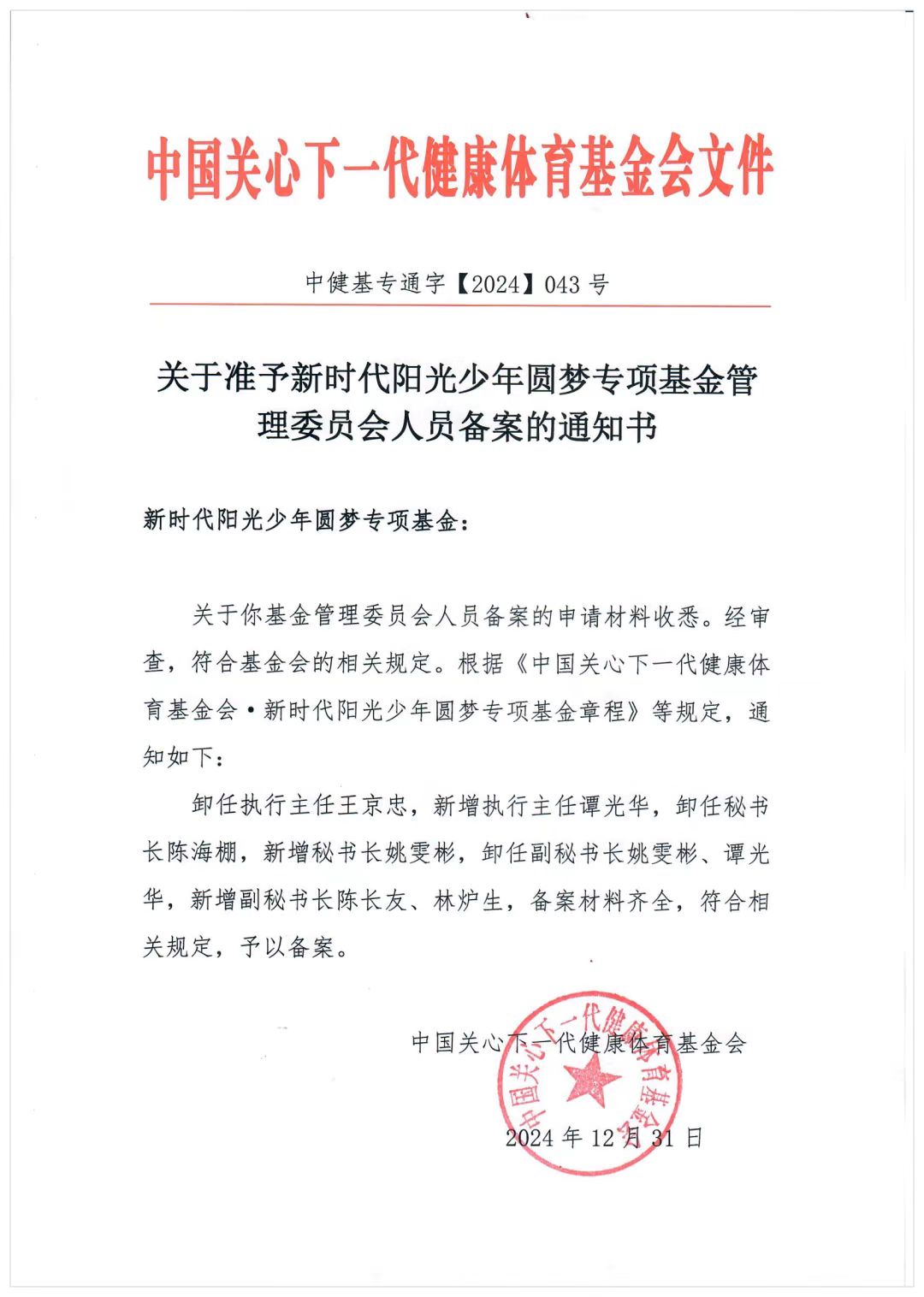 中国关心下一代健康体育基金会文件

中健基专通字【2024】043 号

关于准予新时代阳光少年圆梦专项基金管理委员会人员备案的通知书

新时代阳光少年圆梦专项基金：

关于你基金管理委员会人员备案的申请材料收悉。经审查，符合基金会的相关规定。根据《中国关心下一代健康体育基金会·新时代阳光少年圆梦专项基金章程》等规定，通知如下：

卸任执行主任王京忠，新增执行主任谭光华，卸任秘书长陈海棚，新增秘书长姚雯彬，卸任副秘书长姚雯彬、谭光华，新增副秘书长陈长友、林炉生，备案材料齐全，符合相关规定，予以备案。

中国关心下一代健康体育基金会

中国关心下一代健康体育基金会

2024 年 12 月 31 日